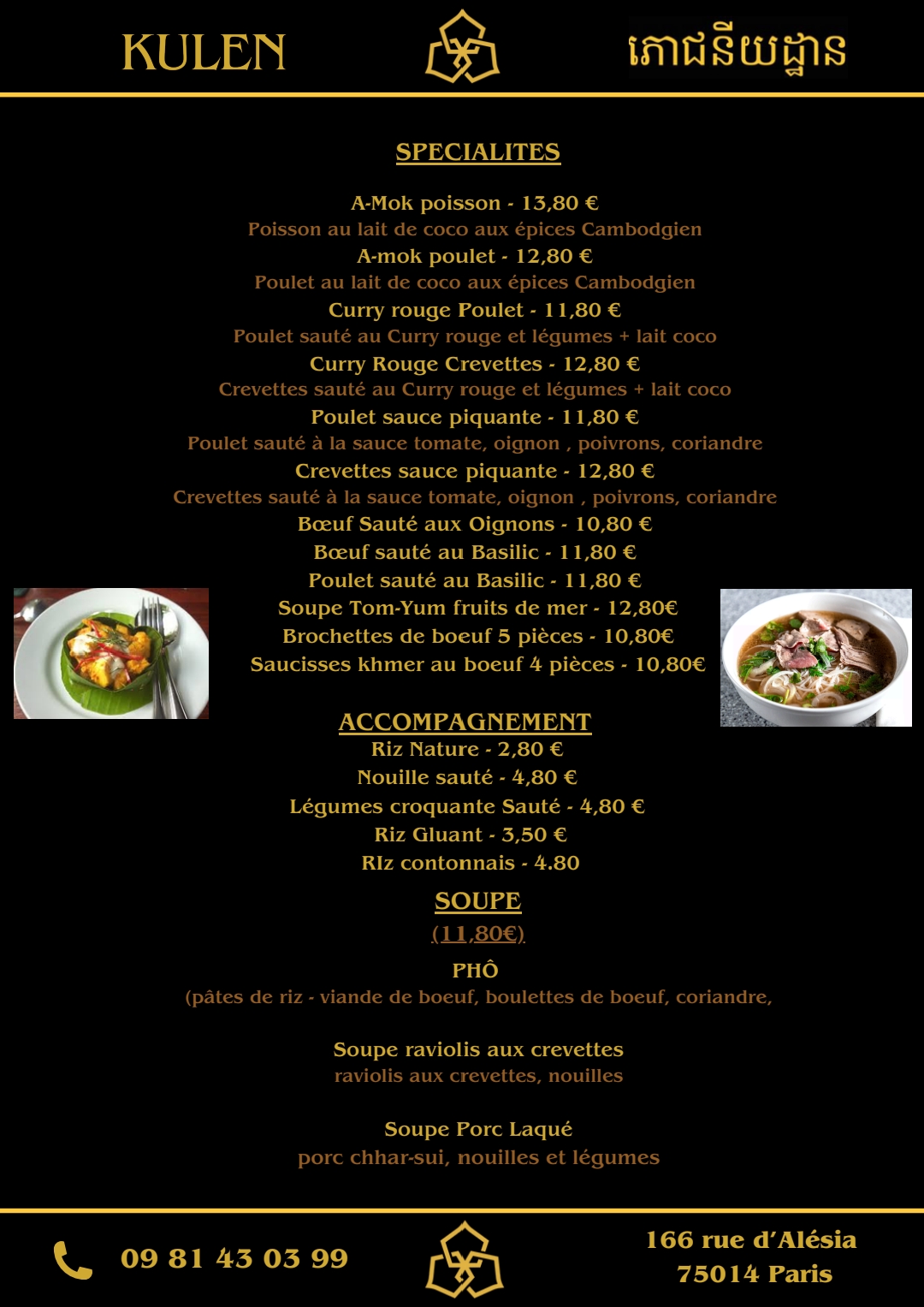 KULEN

ភោជនីយដ្ឋាន

SPECIALITES

A-Mok poisson - 13,80 €
Poisson au lait de coco aux épices Cambodgien
A-mok poulet - 12,80 €
Poulet au lait de coco aux épices Cambodgien
Curry rouge Poulet - 11,80 €
Poulet sauté au Curry rouge et légumes + lait coco
Curry Rouge Crevettes - 12,80 €
Crevettes sauté au Curry rouge et légumes + lait coco
Poulet sauce piquante - 11,80 €
Poulet sauté à la sauce tomate, oignon , poivrons, coriandre
Crevettes sauce piquante - 12,80 €
Crevettes sauté à la sauce tomate, oignon , poivrons, coriandre
Bœuf Sauté aux Oignons - 10,80 €
Bœuf sauté au Basilic - 11,80 €
Poulet sauté au Basilic - 11,80 €
Soupe Tom-Yum fruits de mer - 12,80€
Brochettes de boeuf 5 pièces - 10,80€
Saucisses khmer au boeuf 4 pièces - 10,80€

ACCOMPAGNEMENT
Riz Nature - 2,80 €
Nouille sauté - 4,80 €
Légumes croquante Sauté - 4,80 €
Riz Gluant - 3,50 €
RIz contonnais - 4.80

SOUPE
(11,80€)

PHÔ
(pâtes de riz - viande de boeuf, boulettes de boeuf, coriandre,

Soupe raviolis aux crevettes
raviolis aux crevettes, nouilles

Soupe Porc Laqué
porc chhar-sui, nouilles et légumes

09 81 43 03 99

166 rue d'Alésia
75014 Paris